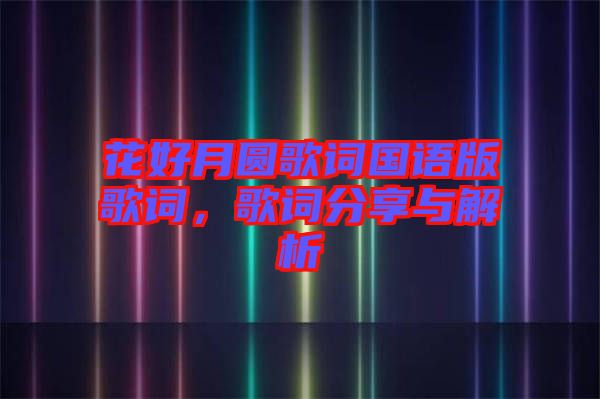 花好月圆歌词国语版歌词，歌词分享与解析